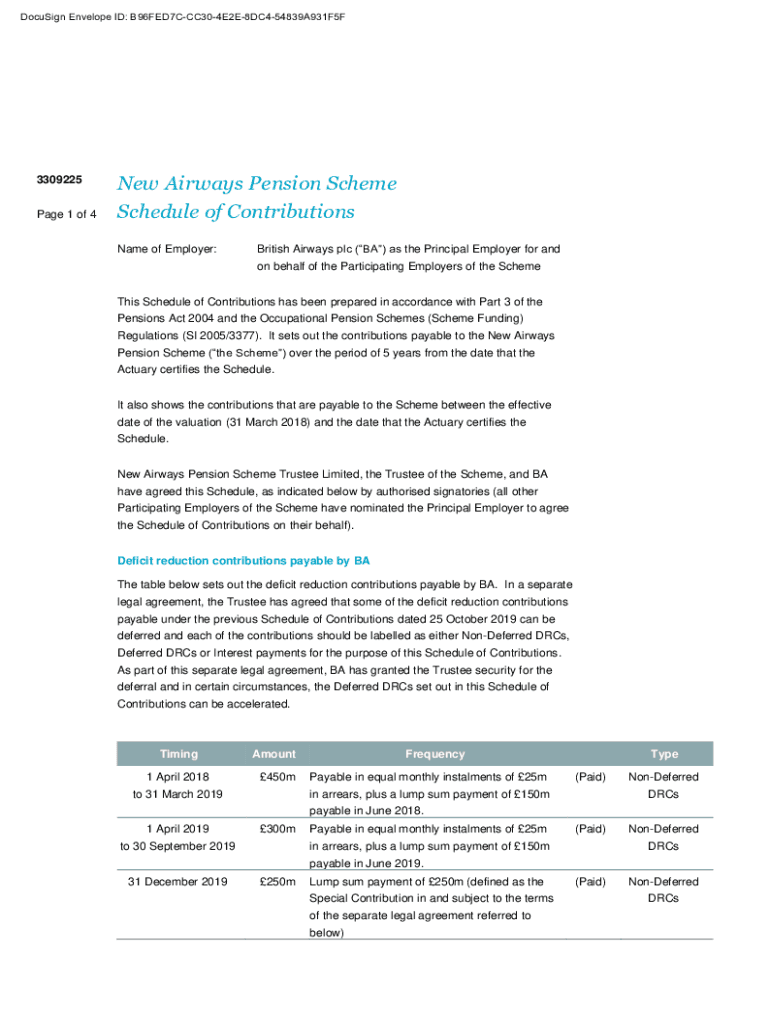 DocuSign Envelope ID: B96FED7C-CC30-4E2E-8DC4-54839A931F5F

3309225

Page 1 of 4

New Airways Pension Scheme
Schedule of Contributions

Name of Employer: British Airways plc ("BA") as the Principal Employer for and on behalf of the Participating Employers of the Scheme

This Schedule of Contributions has been prepared in accordance with Part 3 of the Pensions Act 2004 and the Occupational Pension Schemes (Scheme Funding) Regulations (SI 2005/3377). It sets out the contributions payable to the New Airways Pension Scheme ("the Scheme") over the period of 5 years from the date that the Actuary certifies the Schedule.

It also shows the contributions that are payable to the Scheme between the effective date of the valuation (31 March 2018) and the date that the Actuary certifies the Schedule.

New Airways Pension Scheme Trustee Limited, the Trustee of the Scheme, and BA have agreed this Schedule, as indicated below by authorised signatories (all other Participating Employers of the Scheme have nominated the Principal Employer to agree the Schedule of Contributions on their behalf).

Deficit reduction contributions payable by BA

The table below sets out the deficit reduction contributions payable by BA. In a separate legal agreement, the Trustee has agreed that some of the deficit reduction contributions payable under the previous Schedule of Contributions dated 25 October 2019 can be deferred and each of the contributions should be labelled as either Non-Deferred DRCs, Deferred DRCs or Interest payments for the purpose of this Schedule of Contributions. As part of this separate legal agreement, BA has granted the Trustee security for the deferral and in certain circumstances, the Deferred DRCs set out in this Schedule of Contributions can be accelerated.

| Timing | Amount | Frequency | | Type |
|---|---|---|---|---|
| 1 April 2018 to 31 March 2019 | £450m | Payable in equal monthly instalments of £25m in arrears, plus a lump sum payment of £150m payable in June 2018. | (Paid) | Non-Deferred DRCs |
| 1 April 2019 to 30 September 2019 | £300m | Payable in equal monthly instalments of £25m in arrears, plus a lump sum payment of £150m payable in June 2019. | (Paid) | Non-Deferred DRCs |
| 31 December 2019 | £250m | Lump sum payment of £250m (defined as the Special Contribution in and subject to the terms of the separate legal agreement referred to below) | (Paid) | Non-Deferred DRCs |